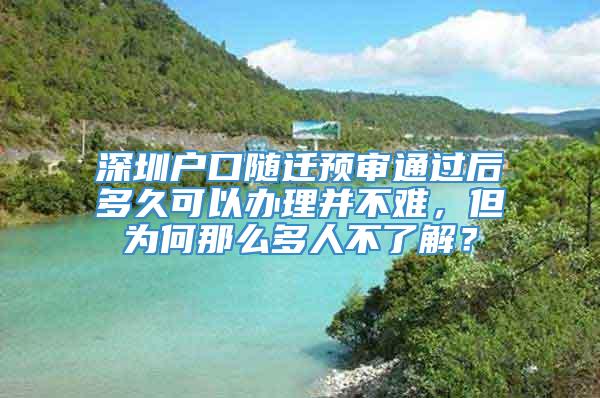 深圳户口随迁预审通过后多久可以办理并不难，但为何那么多人不了解？